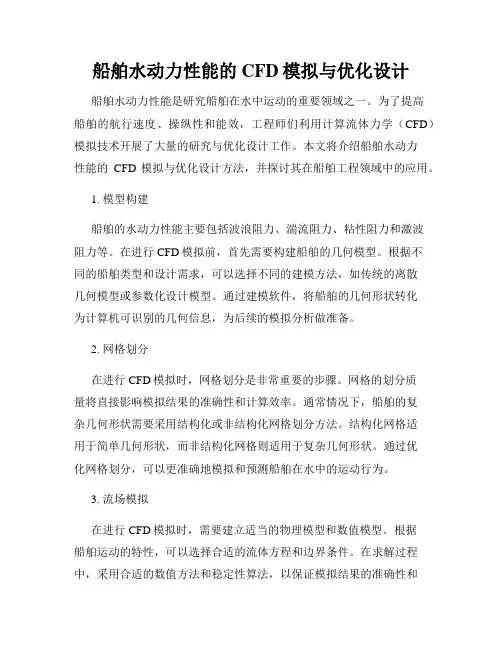 船舶水动力性能的 CFD 模拟与优化设计

船舶水动力性能是研究船舶在水中运动的重要领域之一。为了提高船舶的航行速度、操纵性和能效，工程师们利用计算流体力学（CFD）模拟技术开展了大量的研究与优化设计工作。本文将介绍船舶水动力性能的 CFD 模拟与优化设计方法，并探讨其在船舶工程领域中的应用。

1. 模型构建

船舶的水动力性能主要包括波浪阻力、湍流阻力、粘性阻力和激波阻力等。在进行 CFD 模拟前，首先需要构建船舶的几何模型。根据不同的船舶类型和设计需求，可以选择不同的建模方法，如传统的离散几何模型或参数化设计模型。通过建模软件，将船舶的几何形状转化为计算机可识别的几何信息，为后续的模拟分析做准备。

2. 网格划分

在进行 CFD 模拟时，网格划分是非常重要的步骤。网格的划分质量将直接影响模拟结果的准确性和计算效率。通常情况下，船舶的复杂几何形状需要采用结构化或非结构化网格划分方法。结构化网格适用于简单几何形状，而非结构化网格则适用于复杂几何形状。通过优化网格划分，可以更准确地模拟和预测船舶在水中的运动行为。

3. 流场模拟

在进行 CFD 模拟时，需要建立适当的物理模型和数值模型。根据船舶运动的特性，可以选择合适的流体方程和边界条件。在求解过程中，采用合适的数值方法和稳定性算法，以保证模拟结果的准确性和